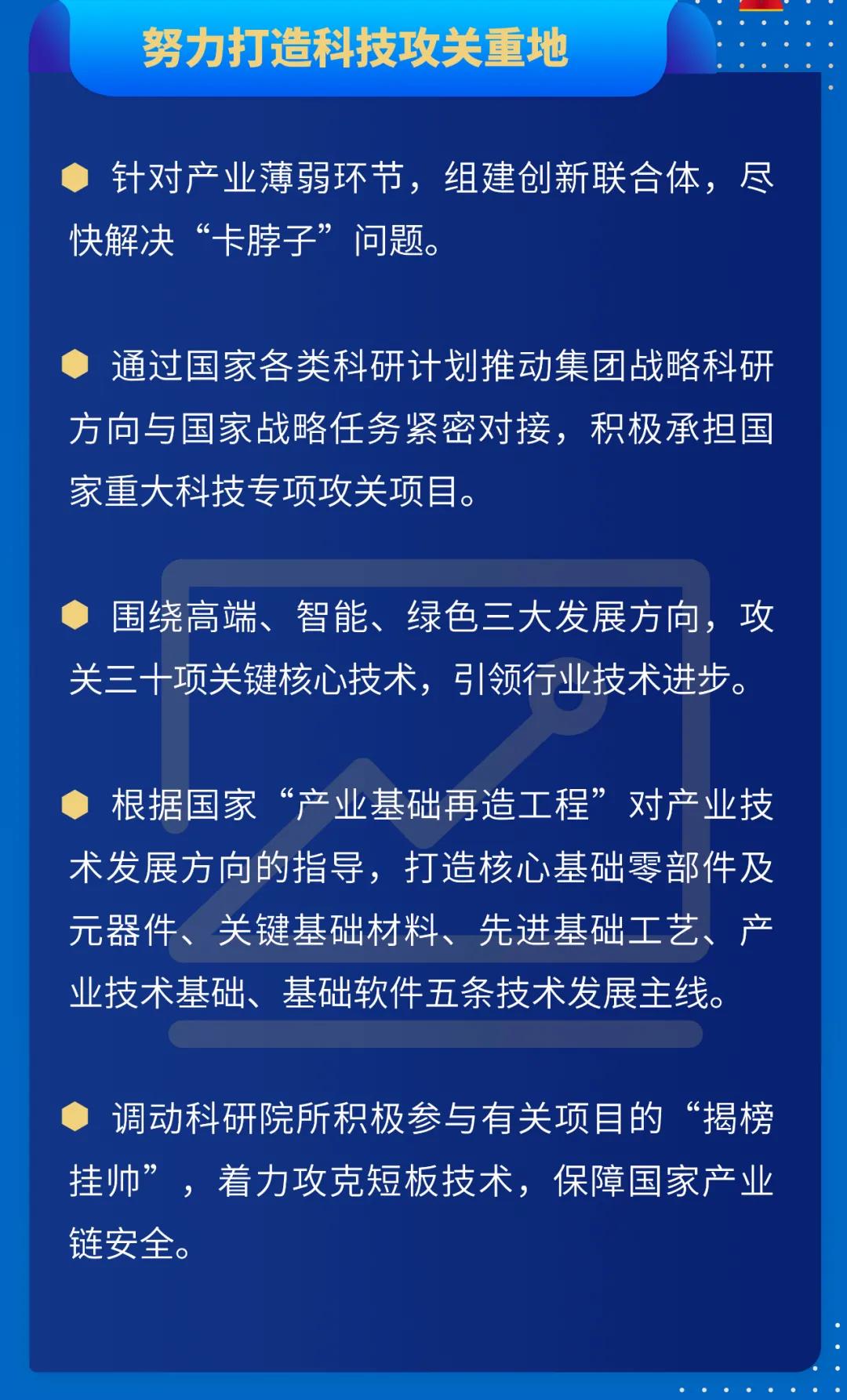 努力打造科技攻关重地

针对产业薄弱环节，组建创新联合体，尽快解决“卡脖子”问题。

通过国家各类科研计划推动集团战略科研方向与国家战略任务紧密对接，积极承担国家重大科技专项攻关项目。

围绕高端、智能、绿色三大发展方向，攻关三十项关键核心技术，引领行业技术进步。

根据国家“产业基础再造工程”对产业技术发展方向的指导，打造核心基础零部件及元器件、关键基础材料、先进基础工艺、产业技术基础、基础软件五条技术发展主线。

调动科研院所积极参与有关项目的“揭榜挂帅”，着力攻克短板技术，保障国家产业链安全。